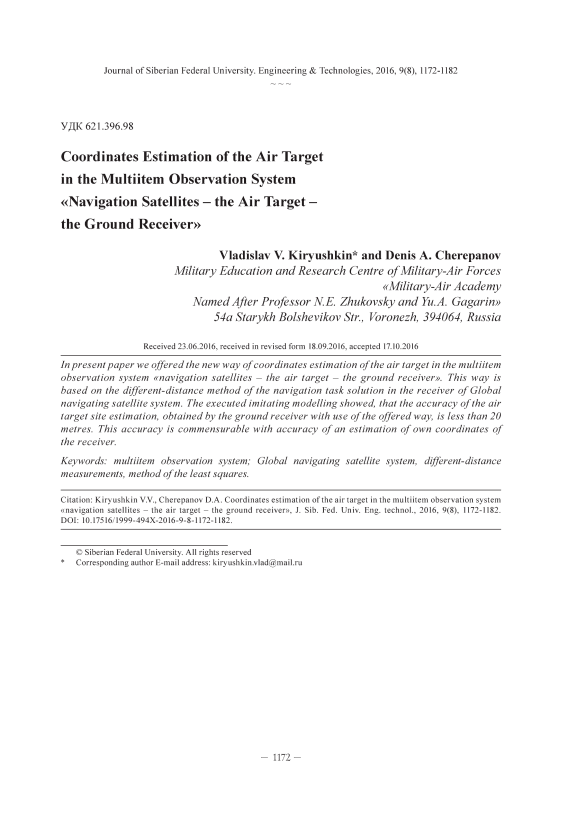 Journal of Siberian Federal University. Engineering & Technologies, 2016, 9(8), 1172-1182
~ ~ ~

УДК 621.396.98

Coordinates Estimation of the Air Target in the Multiitem Observation System «Navigation Satellites – the Air Target – the Ground Receiver»

Vladislav V. Kiryushkin* and Denis A. Cherepanov
Military Education and Research Centre of Military-Air Forces «Military-Air Academy Named After Professor N.E. Zhukovsky and Yu.A. Gagarin»
54a Starykh Bolshevikov Str., Voronezh, 394064, Russia

Received 23.06.2016, received in revised form 18.09.2016, accepted 17.10.2016

In present paper we offered the new way of coordinates estimation of the air target in the multiitem observation system «navigation satellites – the air target – the ground receiver». This way is based on the different-distance method of the navigation task solution in the receiver of Global navigating satellite system. The executed imitating modelling showed, that the accuracy of the air target site estimation, obtained by the ground receiver with use of the offered way, is less than 20 metres. This accuracy is commensurable with accuracy of an estimation of own coordinates of the receiver.

Keywords: multiitem observation system; Global navigating satellite system, different-distance measurements, method of the least squares.

Citation: Kiryushkin V.V., Cherepanov D.A. Coordinates estimation of the air target in the multiitem observation system «navigation satellites – the air target – the ground receiver», J. Sib. Fed. Univ. Eng. technol., 2016, 9(8), 1172-1182. DOI: 10.17516/1999-494X-2016-9-8-1172-1182.

© Siberian Federal University. All rights reserved
* Corresponding author E-mail address: kiryushkin.vlad@mail.ru

– 1172 –